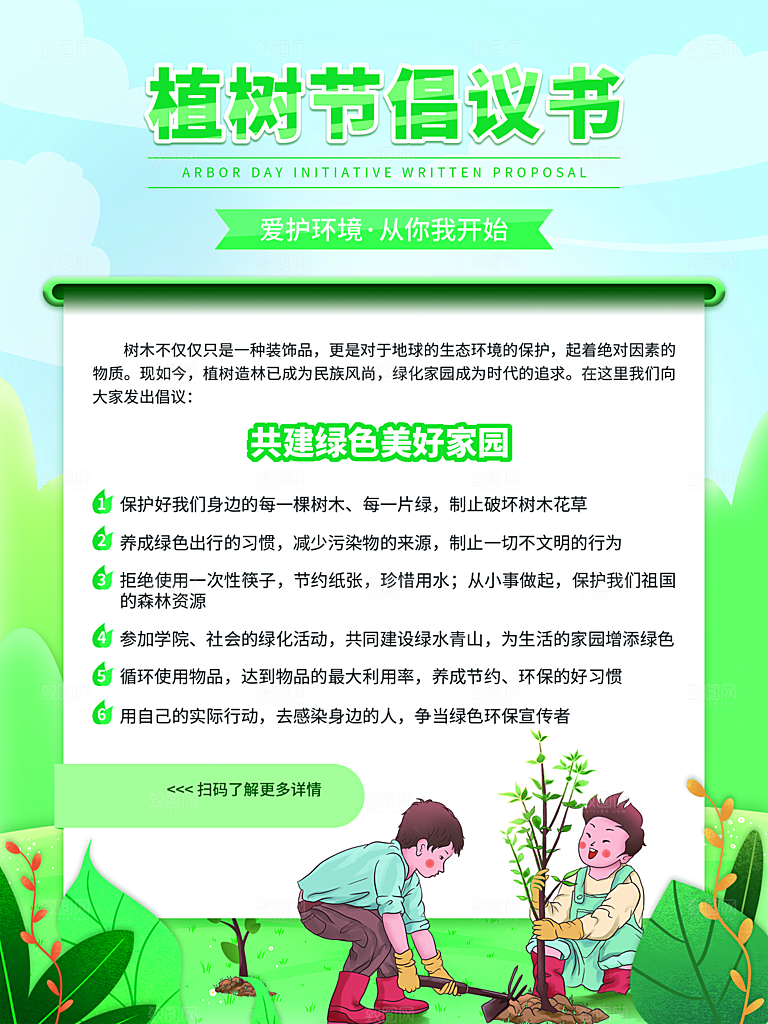 植树节倡议书

ARBOR DAY INITIATIVE WRITTEN PROPOSAL

爱护环境·从你我开始

树木不仅仅只是一种装饰品，更是对于地球的生态环境的保护，起着绝对因素的物质。现如今，植树造林已成为民族风尚，绿化家园成为时代的追求。在这里我们向大家发出倡议：

共建绿色美好家园

1 保护好我们身边的每一棵树木、每一片绿，制止破坏树木花草

2 养成绿色出行的习惯，减少污染物的来源，制止一切不文明的行为

3 拒绝使用一次性筷子，节约纸张，珍惜用水；从小事做起，保护我们祖国的森林资源

4 参加学院、社会的绿化活动，共同建设绿水青山，为生活的家园增添绿色

5 循环使用物品，达到物品的最大利用率，养成节约、环保的好习惯

6 用自己的实际行动，去感染身边的人，争当绿色环保宣传者

<<< 扫码了解更多详情